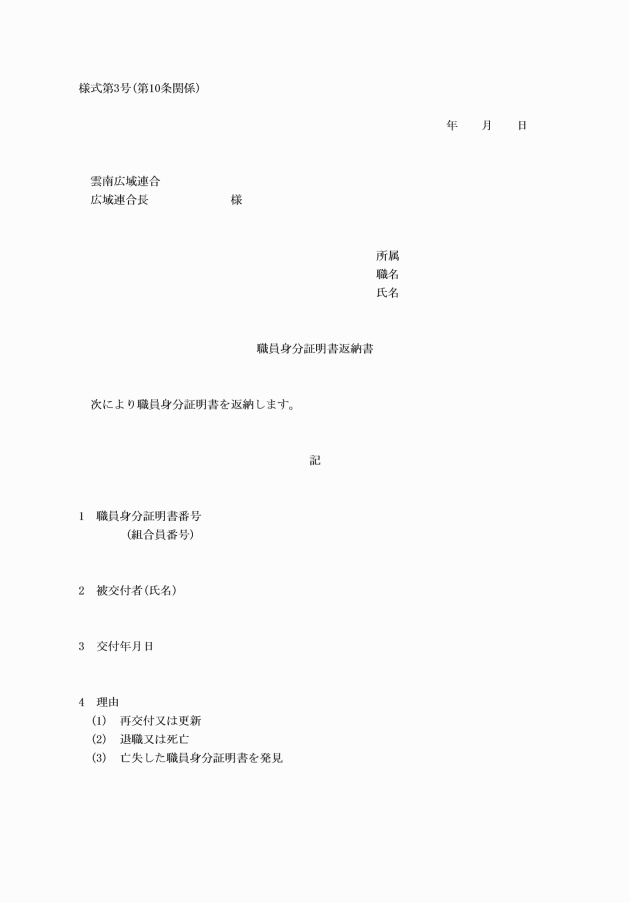 様式第3号(第10条関係)

年　　月　　日

雲南広域連合
広域連合長　　　　　　様

所属
職名
氏名

職員身分証明書返納書

次により職員身分証明書を返納します。

記

1　職員身分証明書番号
（組合員番号）

2　被交付者(氏名)

3　交付年月日

4　理由
(1)　再交付又は更新
(2)　退職又は死亡
(3)　亡失した職員身分証明書を発見